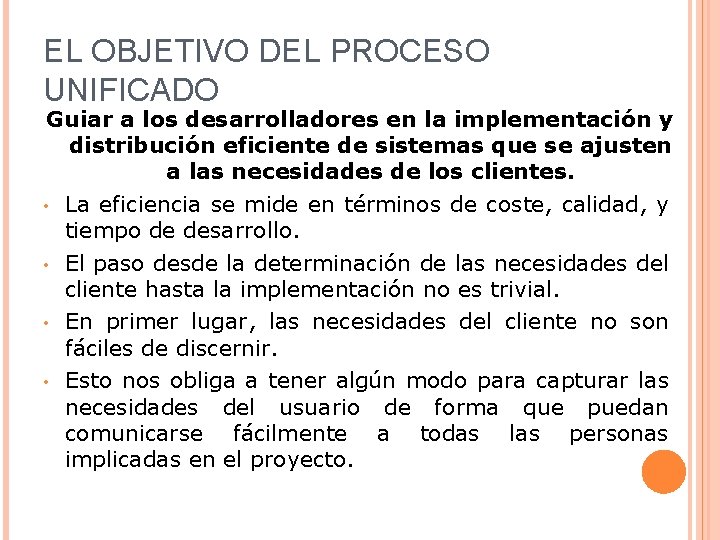 EL OBJETIVO DEL PROCESO UNIFICADO

Guiar a los desarrolladores en la implementación y distribución eficiente de sistemas que se ajusten a las necesidades de los clientes.

• La eficiencia se mide en términos de coste, calidad, y tiempo de desarrollo.
• El paso desde la determinación de las necesidades del cliente hasta la implementación no es trivial.
• En primer lugar, las necesidades del cliente no son fáciles de discernir.
• Esto nos obliga a tener algún modo para capturar las necesidades del usuario de forma que puedan comunicarse fácilmente a todas las personas implicadas en el proyecto.